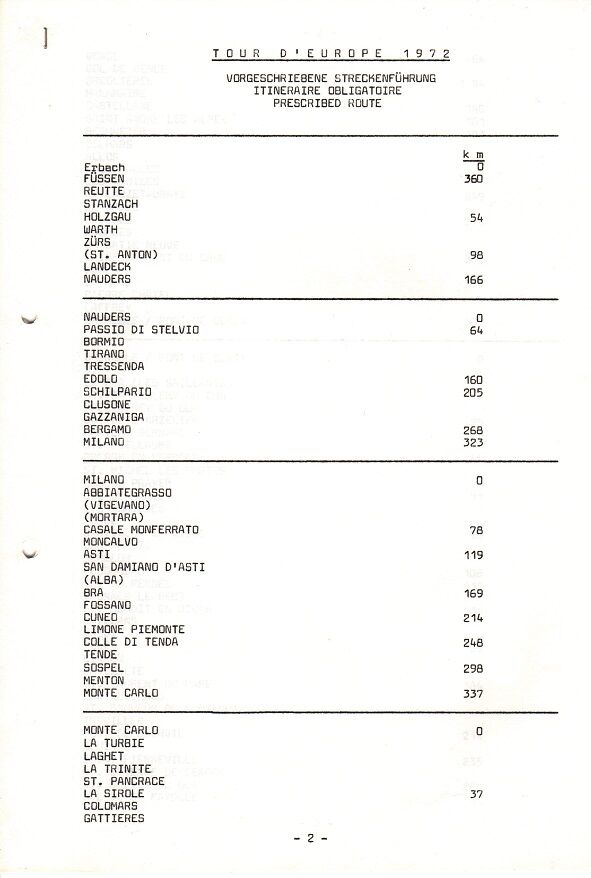 TOUR D'EUROPE 1972

VORGESCHRIEBENE STRECKENFÜHRUNG
ITINERAIRE OBLIGATOIRE
PRESCRIBED ROUTE

| | km |
|---|---|
| Erbach | 0 |
| FÜSSEN | 360 |
| REUTTE | |
| STANZACH | |
| HOLZGAU | 54 |
| WARTH | |
| ZÜRS | |
| (ST. ANTON) | 98 |
| LANDECK | |
| NAUDERS | 166 |

| | |
|---|---|
| NAUDERS | 0 |
| PASSIO DI STELVIO | 64 |
| BORMIO | |
| TIRANO | |
| TRESSENDA | |
| EDOLO | 160 |
| SCHILPARIO | 205 |
| CLUSONE | |
| GAZZANIGA | |
| BERGAMO | 268 |
| MILANO | 323 |

| | |
|---|---|
| MILANO | 0 |
| ABBIATEGRASSO | |
| (VIGEVANO) | |
| (MORTARA) | |
| CASALE MONFERRATO | 78 |
| MONCALVO | |
| ASTI | 119 |
| SAN DAMIANO D'ASTI | |
| (ALBA) | |
| BRA | 169 |
| FOSSANO | |
| CUNEO | 214 |
| LIMONE PIEMONTE | |
| COLLE DI TENDA | 248 |
| TENDE | |
| SOSPEL | 298 |
| MENTON | |
| MONTE CARLO | 337 |

| | |
|---|---|
| MONTE CARLO | 0 |
| LA TURBIE | |
| LAGHET | |
| LA TRINITE | |
| ST. PANCRACE | |
| LA SIROLE | 37 |
| COLOMARS | |
| GATTIERES | |

- 2 -